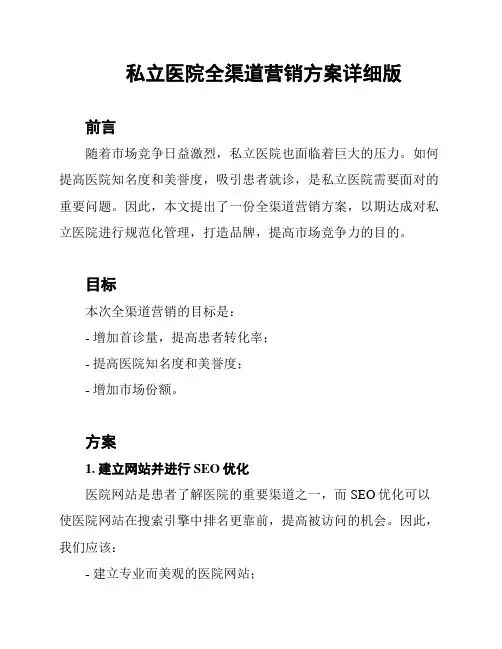 私立医院全渠道营销方案详细版

前言

随着市场竞争日益激烈，私立医院也面临着巨大的压力。如何提高医院知名度和美誉度，吸引患者就诊，是私立医院需要面对的重要问题。因此，本文提出了一份全渠道营销方案，以期达成对私立医院进行规范化管理，打造品牌，提高市场竞争力的目的。

目标

本次全渠道营销的目标是：

- 增加首诊量，提高患者转化率；

- 提高医院知名度和美誉度；

- 增加市场份额。

方案

1. 建立网站并进行 SEO 优化

医院网站是患者了解医院的重要渠道之一，而 SEO 优化可以使医院网站在搜索引擎中排名更靠前，提高被访问的机会。因此，我们应该：

- 建立专业而美观的医院网站；